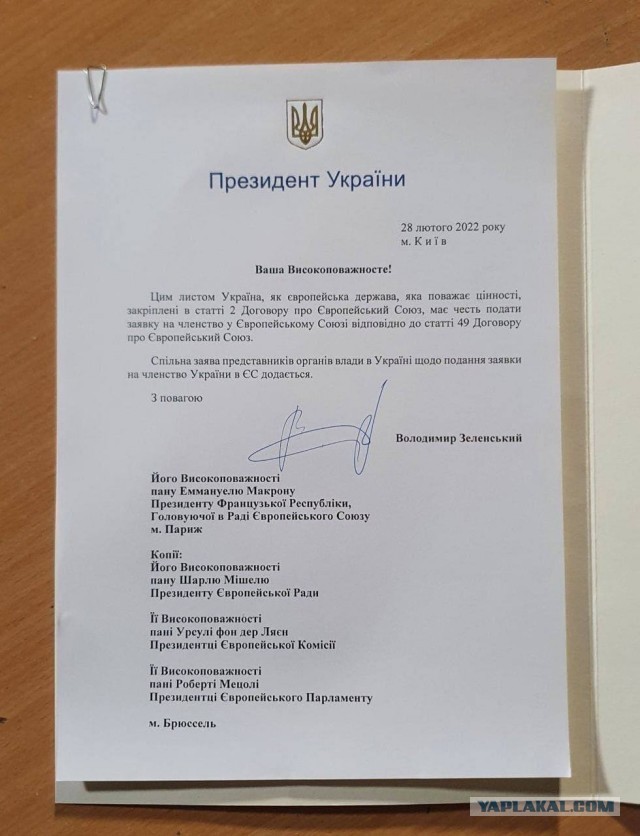 Президент України

28 лютого 2022 року
м. Київ

Ваша Високоповажносте!

Цим листом Україна, як європейська держава, яка поважає цінності, закріплені в статті 2 Договору про Європейський Союз, має честь подати заявку на членство у Європейському Союзі відповідно до статті 49 Договору про Європейський Союз.

Спільна заява представників органів влади в Україні щодо подання заявки на членство України в ЄС додається.

З повагою

Володимир Зеленський

Його Високоповажності
пану Еммануелю Макрону
Президенту Французької Республіки,
Головуючої в Раді Європейського Союзу
м. Париж

Копії:
Його Високоповажності
пану Шарлю Мішелю
Президенту Європейської Ради

Її Високоповажності
пані Урсулі фон дер Ляєн
Президентці Європейської Комісії

Її Високоповажності
пані Роберті Мецолі
Президентці Європейського Парламенту

м. Брюссель

YAPLAKAL.COM